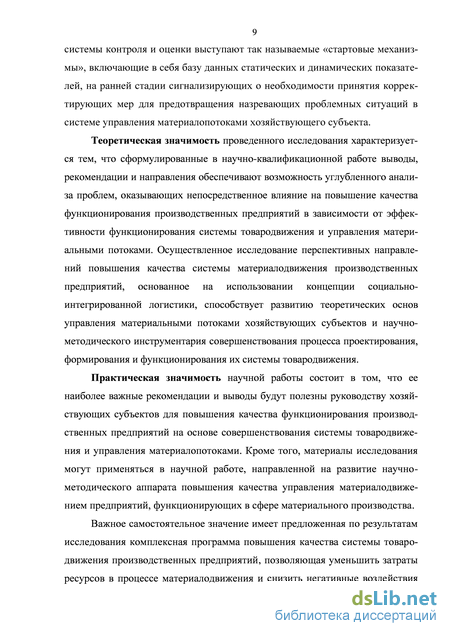 9

системы контроля и оценки выступают так называемые «стартовые механизмы», включающие в себя базу данных статических и динамических показателей, на ранней стадии сигнализирующих о необходимости принятия корректирующих мер для предотвращения назревающих проблемных ситуаций в системе управления материалопотоками хозяйствующего субъекта.

Теоретическая значимость проведенного исследования характеризуется тем, что сформулированные в научно-квалификационной работе выводы, рекомендации и направления обеспечивают возможность углубленного анализа проблем, оказывающих непосредственное влияние на повышение качества функционирования производственных предприятий в зависимости от эффективности функционирования системы товародвижения и управления материальными потоками. Осуществленное исследование перспективных направлений повышения качества системы материалодвижения производственных предприятий, основанное на использовании концепции социально-интегрированной логистики, способствует развитию теоретических основ управления материальными потоками хозяйствующих субъектов и научно-методического инструментария совершенствования процесса проектирования, формирования и функционирования их системы товародвижения.

Практическая значимость научной работы состоит в том, что ее наиболее важные рекомендации и выводы будут полезны руководству хозяйствующих субъектов для повышения качества функционирования производственных предприятий на основе совершенствования системы товародвижения и управления материалопотоками. Кроме того, материалы исследования могут применяться в научной работе, направленной на развитие научно-методического аппарата повышения качества управления материалодвижением предприятий, функционирующих в сфере материального производства.

Важное самостоятельное значение имеет предложенная по результатам исследования комплексная программа повышения качества системы товародвижения производственных предприятий, позволяющая уменьшить затраты ресурсов в процессе материалодвижения и снизить негативные воздействия

dsLib.net
библиотека диссертаций